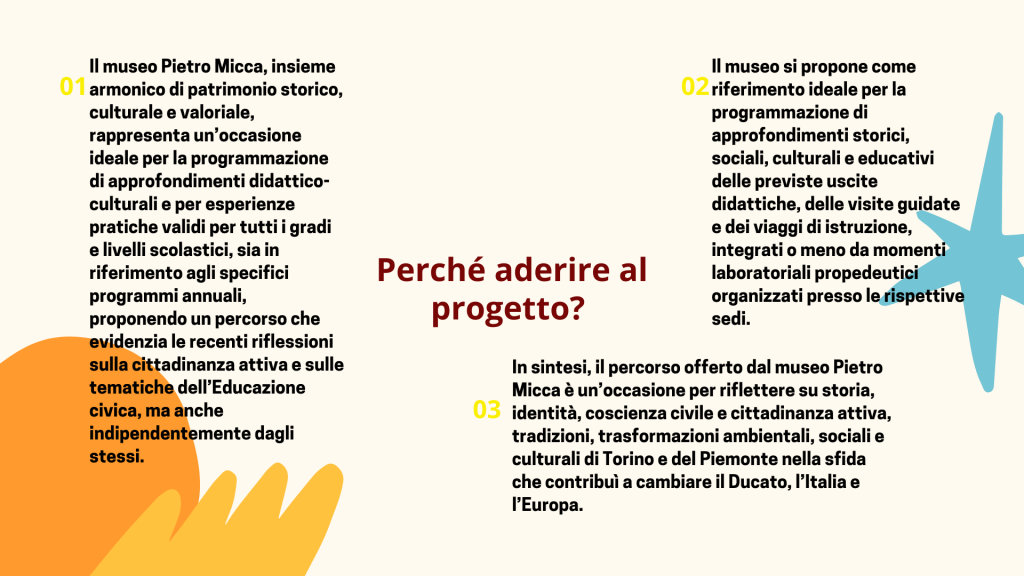 01 Il museo Pietro Micca, insieme armonico di patrimonio storico, culturale e valoriale, rappresenta un'occasione ideale per la programmazione di approfondimenti didattico-culturali e per esperienze pratiche validi per tutti i gradi e livelli scolastici, sia in riferimento agli specifici programmi annuali, proponendo un percorso che evidenzia le recenti riflessioni sulla cittadinanza attiva e sulle tematiche dell'Educazione civica, ma anche indipendentemente dagli stessi.

Perché aderire al progetto?

02 Il museo si propone come riferimento ideale per la programmazione di approfondimenti storici, sociali, culturali e educativi delle previste uscite didattiche, delle visite guidate e dei viaggi di istruzione, integrati o meno da momenti laboratoriali propedeutici organizzati presso le rispettive sedi.

03 In sintesi, il percorso offerto dal museo Pietro Micca è un'occasione per riflettere su storia, identità, coscienza civile e cittadinanza attiva, tradizioni, trasformazioni ambientali, sociali e culturali di Torino e del Piemonte nella sfida che contribuì a cambiare il Ducato, l'Italia e l'Europa.